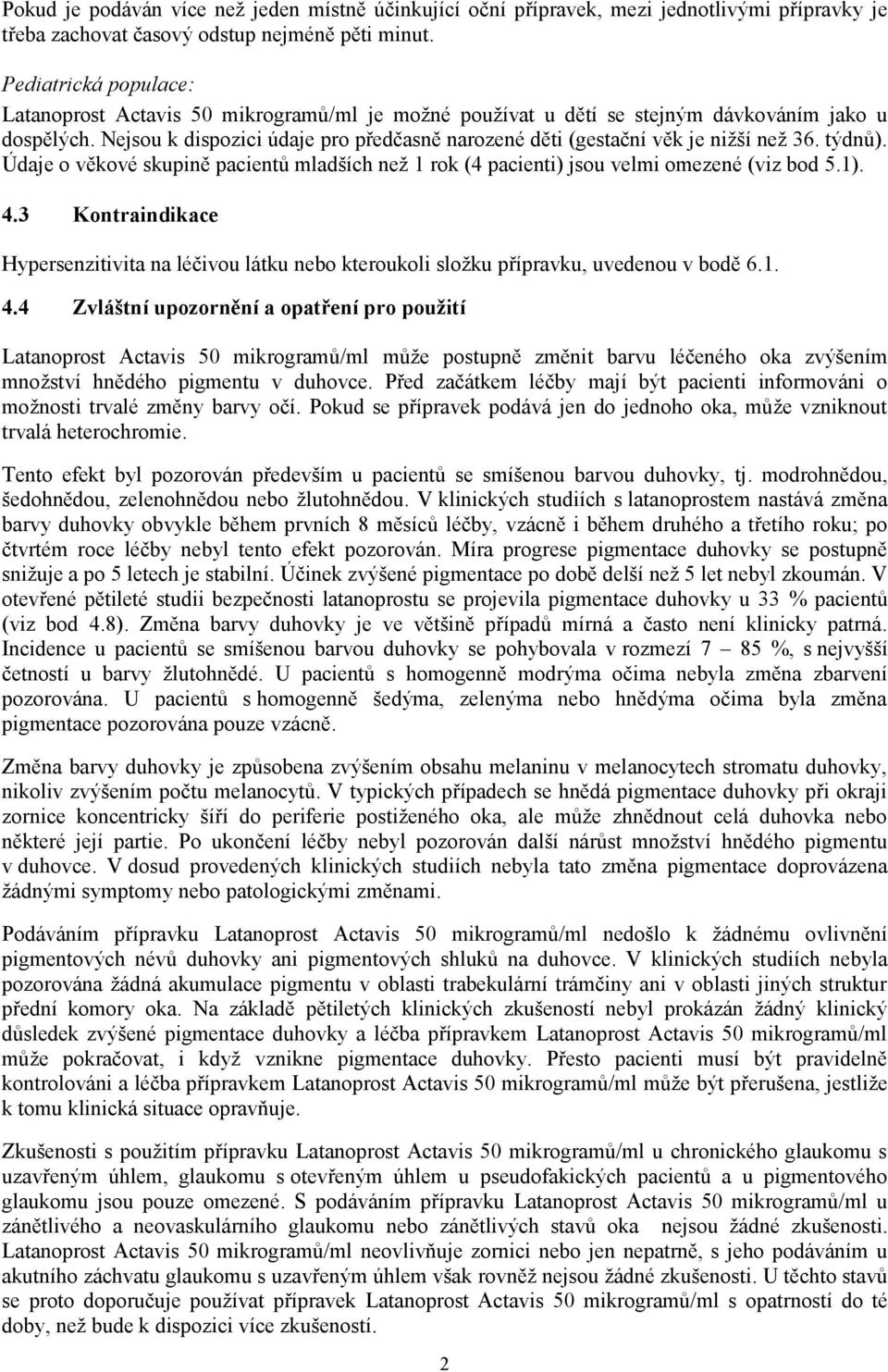 Pokud je podáván více než jeden místně účinkující oční přípravek, mezi jednotlivými přípravky je třeba zachovat časový odstup nejméně pěti minut.

Pediatrická populace:
Latanoprost Actavis 50 mikrogramů/ml je možné používat u dětí se stejným dávkováním jako u dospělých. Nejsou k dispozici údaje pro předčasně narozené děti (gestační věk je nižší než 36. týdnů). Údaje o věkové skupině pacientů mladších než 1 rok (4 pacienti) jsou velmi omezené (viz bod 5.1).

4.3 Kontraindikace

Hypersenzitivita na léčivou látku nebo kteroukoli složku přípravku, uvedenou v bodě 6.1.

4.4 Zvláštní upozornění a opatření pro použití

Latanoprost Actavis 50 mikrogramů/ml může postupně změnit barvu léčeného oka zvýšením množství hnědého pigmentu v duhovce. Před začátkem léčby mají být pacienti informováni o možnosti trvalé změny barvy očí. Pokud se přípravek podává jen do jednoho oka, může vzniknout trvalá heterochromie.

Tento efekt byl pozorován především u pacientů se smíšenou barvou duhovky, tj. modrohnědou, šedohnědou, zelenohnědou nebo žlutohnědou. V klinických studiích s latanoprostem nastává změna barvy duhovky obvykle během prvních 8 měsíců léčby, vzácně i během druhého a třetího roku; po čtvrtém roce léčby nebyl tento efekt pozorován. Míra progrese pigmentace duhovky se postupně snižuje a po 5 letech je stabilní. Účinek zvýšené pigmentace po době delší než 5 let nebyl zkoumán. V otevřené pětileté studii bezpečnosti latanoprostu se projevila pigmentace duhovky u 33 % pacientů (viz bod 4.8). Změna barvy duhovky je ve většině případů mírná a často není klinicky patrná. Incidence u pacientů se smíšenou barvou duhovky se pohybovala v rozmezí 7 – 85 %, s nejvyšší četností u barvy žlutohnědé. U pacientů s homogenně modrýma očima nebyla změna zbarvení pozorována. U pacientů s homogenně šedýma, zelenýma nebo hnědýma očima byla změna pigmentace pozorována pouze vzácně.

Změna barvy duhovky je způsobena zvýšením obsahu melaninu v melanocytech stromatu duhovky, nikoliv zvýšením počtu melanocytů. V typických případech se hnědá pigmentace duhovky při okraji zornice koncentricky šíří do periferie postiženého oka, ale může zhnědnout celá duhovka nebo některé její partie. Po ukončení léčby nebyl pozorován další nárůst množství hnědého pigmentu v duhovce. V dosud provedených klinických studiích nebyla tato změna pigmentace doprovázena žádnými symptomy nebo patologickými změnami.

Podáváním přípravku Latanoprost Actavis 50 mikrogramů/ml nedošlo k žádnému ovlivnění pigmentových névů duhovky ani pigmentových shluků na duhovce. V klinických studiích nebyla pozorována žádná akumulace pigmentu v oblasti trabekulární trámčiny ani v oblasti jiných struktur přední komory oka. Na základě pětiletých klinických zkušeností nebyl prokázán žádný klinický důsledek zvýšené pigmentace duhovky a léčba přípravkem Latanoprost Actavis 50 mikrogramů/ml může pokračovat, i když vznikne pigmentace duhovky. Přesto pacienti musí být pravidelně kontrolováni a léčba přípravkem Latanoprost Actavis 50 mikrogramů/ml může být přerušena, jestliže k tomu klinická situace opravňuje.

Zkušenosti s použitím přípravku Latanoprost Actavis 50 mikrogramů/ml u chronického glaukomu s uzavřeným úhlem, glaukomu s otevřeným úhlem u pseudofakických pacientů a u pigmentového glaukomu jsou pouze omezené. S podáváním přípravku Latanoprost Actavis 50 mikrogramů/ml u zánětlivého a neovaskulárního glaukomu nebo zánětlivých stavů oka nejsou žádné zkušenosti. Latanoprost Actavis 50 mikrogramů/ml neovlivňuje zornici nebo jen nepatrně, s jeho podáváním u akutního záchvatu glaukomu s uzavřeným úhlem však rovněž nejsou žádné zkušenosti. U těchto stavů se proto doporučuje používat přípravek Latanoprost Actavis 50 mikrogramů/ml s opatrností do té doby, než bude k dispozici více zkušeností.

2